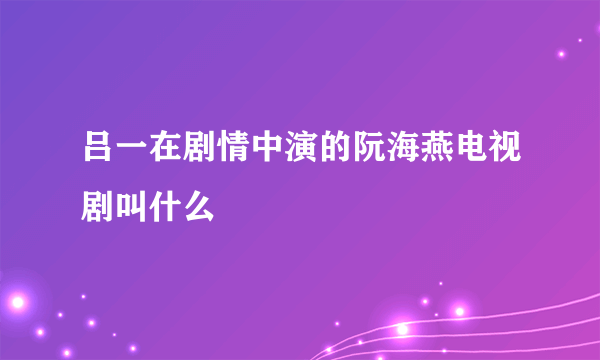 吕一在剧情中演的阮海燕电视剧叫什么